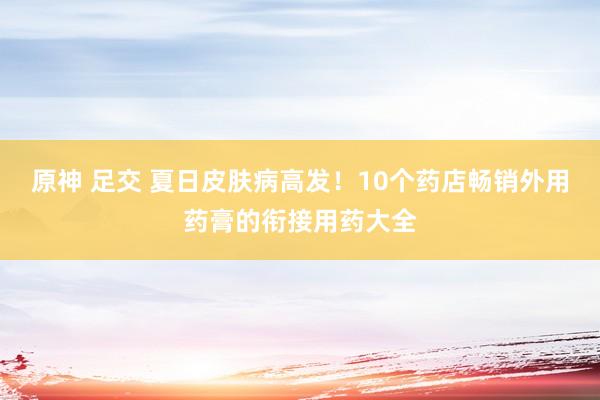 原神 足交 夏日皮肤病高发！10个药店畅销外用药膏的衔接用药大全